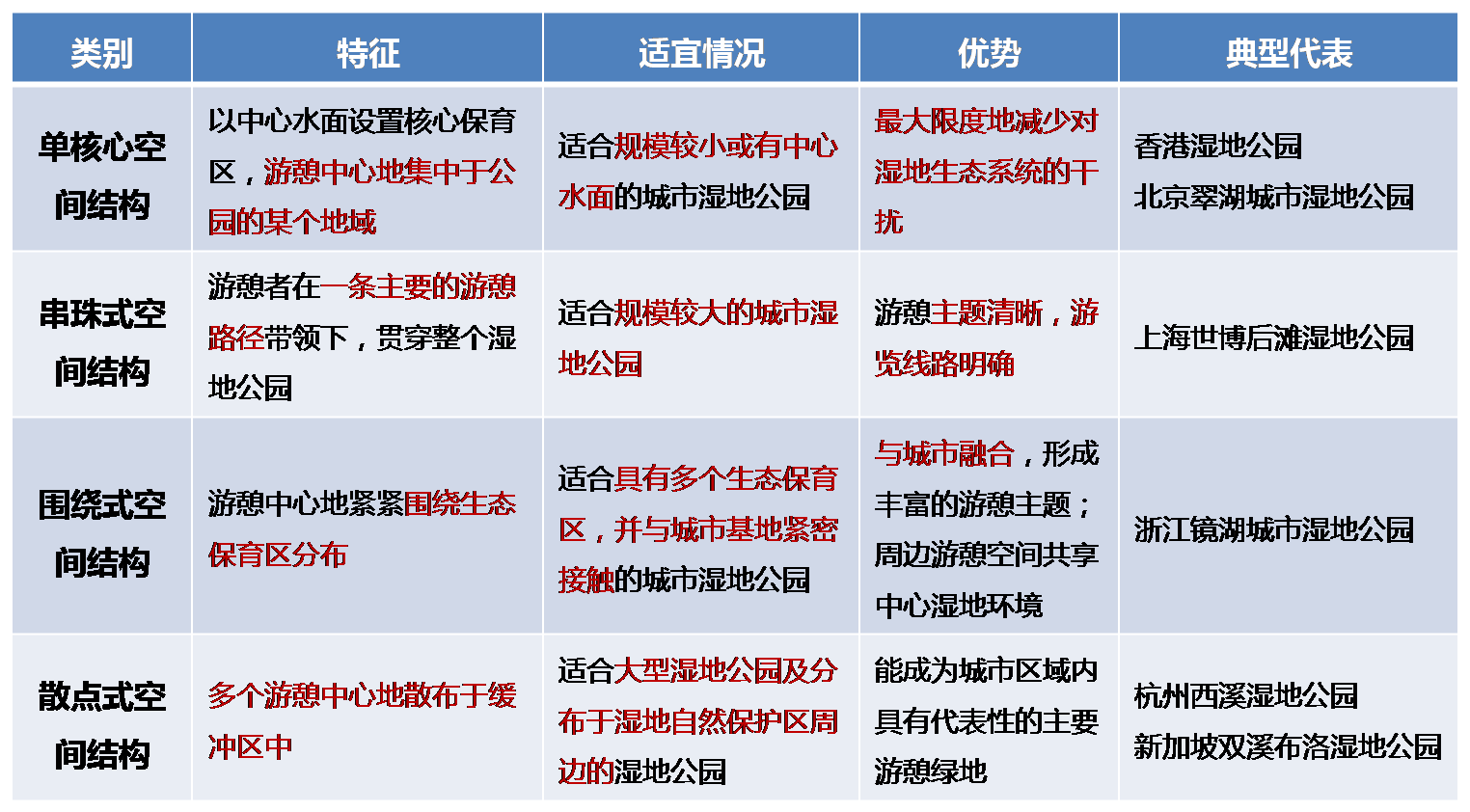 | 类别 | 特征 | 适宜情况 | 优势 | 典型代表 |
|---|---|---|---|---|
| 单核心空间结构 | 以中心水面设置核心保育区，游憩中心地集中于公园的某个地域 | 适合规模较小或有中心水面的城市湿地公园 | 最大限度地减少对湿地生态系统的干扰 | 香港湿地公园 北京翠湖城市湿地公园 |
| 串珠式空间结构 | 游憩者在一条主要的游憩路径带领下，贯穿整个湿地公园 | 适合规模较大的城市湿地公园 | 游憩主题清晰，游览线路明确 | 上海世博后滩湿地公园 |
| 围绕式空间结构 | 游憩中心地紧紧围绕生态保育区分布 | 适合具有多个生态保育区，并与城市基地紧密接触的城市湿地公园 | 与城市融合，形成丰富的游憩主题；周边游憩空间共享中心湿地环境 | 浙江镜湖城市湿地公园 |
| 散点式空间结构 | 多个游憩中心地散布于缓冲区中 | 适合大型湿地公园及分布于湿地自然保护区周边的湿地公园 | 能成为城市区域内具有代表性的主要游憩绿地 | 杭州西溪湿地公园 新加坡双溪布洛湿地公园 |